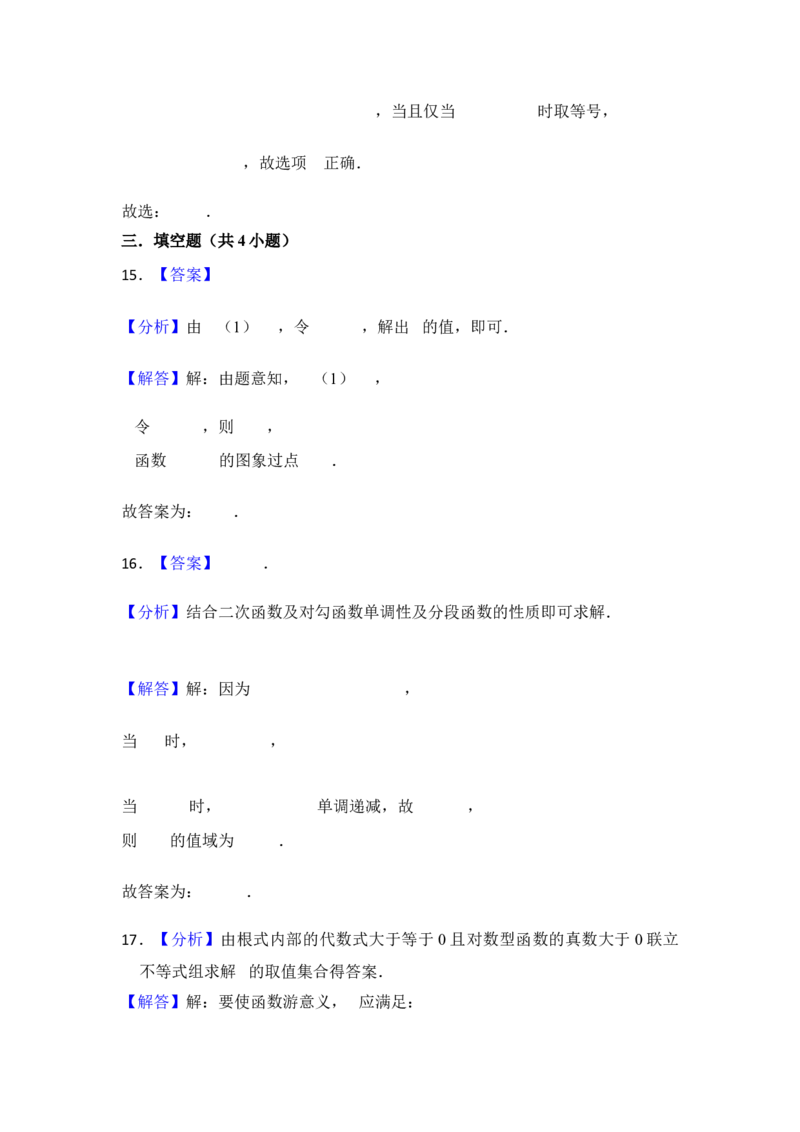 ，当且仅当 时取等号，

，故选项 正确.

故选： .

三．填空题（共4小题）

15．【答案】

【分析】由 （1） ，令 ，解出 的值，即可.

【解答】解：由题意知， （1） ，

令 ，则 ，

函数 的图象过点 .

故答案为： .

16．【答案】 .

【分析】结合二次函数及对勾函数单调性及分段函数的性质即可求解.

【解答】解：因为 ，

当 时， ，

当 时， 单调递减，故 ，

则 的值域为 .

故答案为： .

17．【分析】由根式内部的代数式大于等于0且对数型函数的真数大于0联立不等式组求解 的取值集合得答案.

【解答】解：要使函数游意义， 应满足：